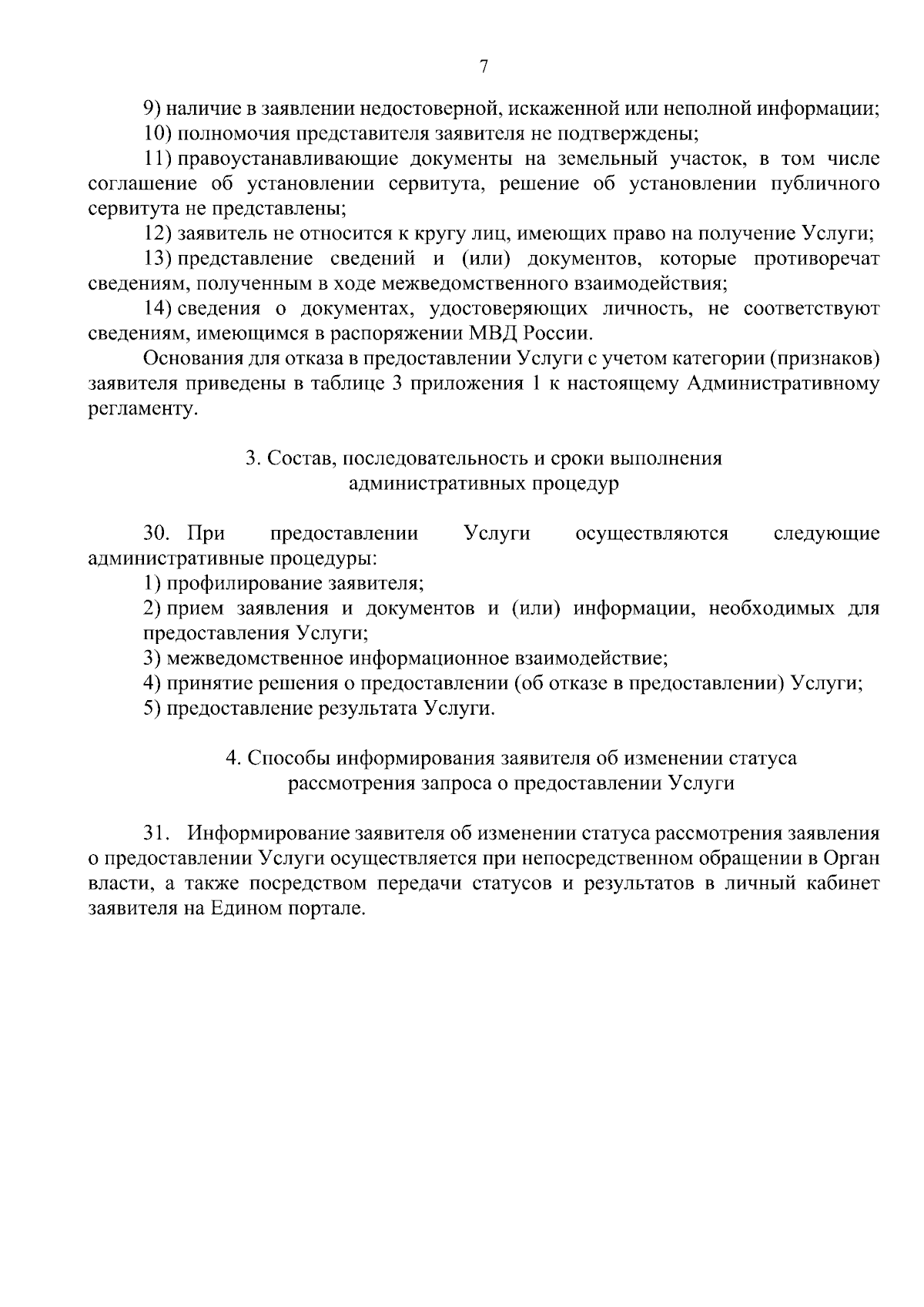 7

9) наличие в заявлении недостоверной, искаженной или неполной информации;

10) полномочия представителя заявителя не подтверждены;

11) правоустанавливающие документы на земельный участок, в том числе соглашение об установлении сервитута, решение об установлении публичного сервитута не представлены;

12) заявитель не относится к кругу лиц, имеющих право на получение Услуги;

13) представление сведений и (или) документов, которые противоречат сведениям, полученным в ходе межведомственного взаимодействия;

14) сведения о документах, удостоверяющих личность, не соответствуют сведениям, имеющимся в распоряжении МВД России.

Основания для отказа в предоставлении Услуги с учетом категории (признаков) заявителя приведены в таблице 3 приложения 1 к настоящему Административному регламенту.

3. Состав, последовательность и сроки выполнения
административных процедур

30. При предоставлении Услуги осуществляются следующие административные процедуры:

1) профилирование заявителя;

2) прием заявления и документов и (или) информации, необходимых для предоставления Услуги;

3) межведомственное информационное взаимодействие;

4) принятие решения о предоставлении (об отказе в предоставлении) Услуги;

5) предоставление результата Услуги.

4. Способы информирования заявителя об изменении статуса
рассмотрения запроса о предоставлении Услуги

31. Информирование заявителя об изменении статуса рассмотрения заявления о предоставлении Услуги осуществляется при непосредственном обращении в Орган власти, а также посредством передачи статусов и результатов в личный кабинет заявителя на Едином портале.